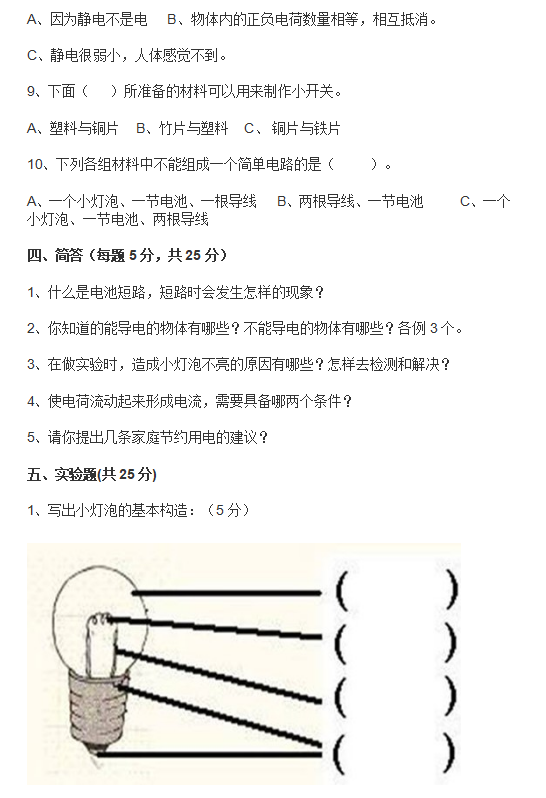 A、因为静电不是电　B、物体内的正负电荷数量相等，相互抵消。

C、静电很弱小，人体感觉不到。

9、下面（　）所准备的材料可以用来制作小开关。

A、塑料与铜片　B、竹片与塑料　C、铜片与铁片

10、下列各组材料中不能组成一个简单电路的是（　）。

A、一个小灯泡、一节电池、一根导线　B、两根导线、一节电池　C、一个小灯泡、一节电池、两根导线

四、简答（每题 5 分，共 25 分）

1、什么是电池短路，短路时会发生怎样的现象？

2、你知道的能导电的物体有哪些？不能导电的物体有哪些？各例 3 个。

3、在做实验时，造成小灯泡不亮的原因有哪些？怎样去检测和解决？

4、使电荷流动起来形成电流，需要具备哪两个条件？

5、请你提出几条家庭节约用电的建议？

五、实验题(共 25 分)

1、写出小灯泡的基本构造：（5 分）

(　　)
(　　)
(　　)
(　　)